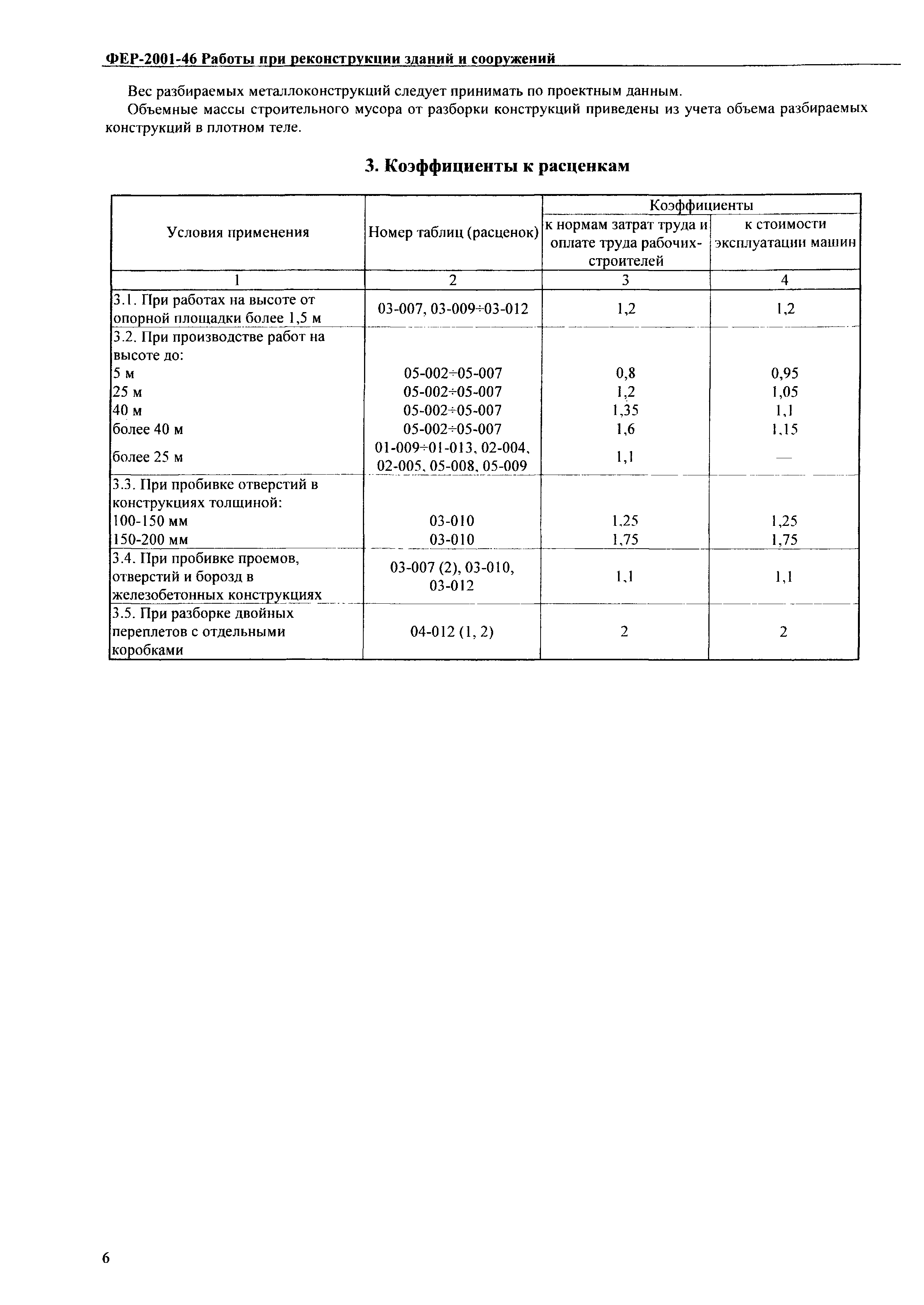 ФЕР-2001-46 Работы при реконструкции зданий и сооружений

Вес разбираемых металлоконструкций следует принимать по проектным данным.

Объемные массы строительного мусора от разборки конструкций приведены из учета объема разбираемых конструкций в плотном теле.

3. Коэффициенты к расценкам

| Условия применения | Номер таблиц (расценок) | Коэффициенты к нормам затрат труда и оплате труда рабочих-строителей | Коэффициенты к стоимости эксплуатации машин |
|---|---|---|---|
| 1 | 2 | 3 | 4 |
| 3.1. При работах на высоте от опорной площадки более 1,5 м | 03-007, 03-009÷03-012 | 1,2 | 1,2 |
| 3.2. При производстве работ на высоте до: | | | |
| 5 м | 05-002÷05-007 | 0,8 | 0,95 |
| 25 м | 05-002÷05-007 | 1,2 | 1,05 |
| 40 м | 05-002÷05-007 | 1,35 | 1,1 |
| более 40 м | 05-002÷05-007 | 1,6 | 1,15 |
| более 25 м | 01-009÷01-013, 02-004, 02-005, 05-008, 05-009 | 1,1 | — |
| 3.3. При пробивке отверстий в конструкциях толщиной: | | | |
| 100-150 мм | 03-010 | 1,25 | 1,25 |
| 150-200 мм | 03-010 | 1,75 | 1,75 |
| 3.4. При пробивке проемов, отверстий и борозд в железобетонных конструкциях | 03-007 (2), 03-010, 03-012 | 1,1 | 1,1 |
| 3.5. При разборке двойных переплетов с отдельными коробками | 04-012 (1, 2) | 2 | 2 |

6